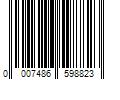 0 007486 598823